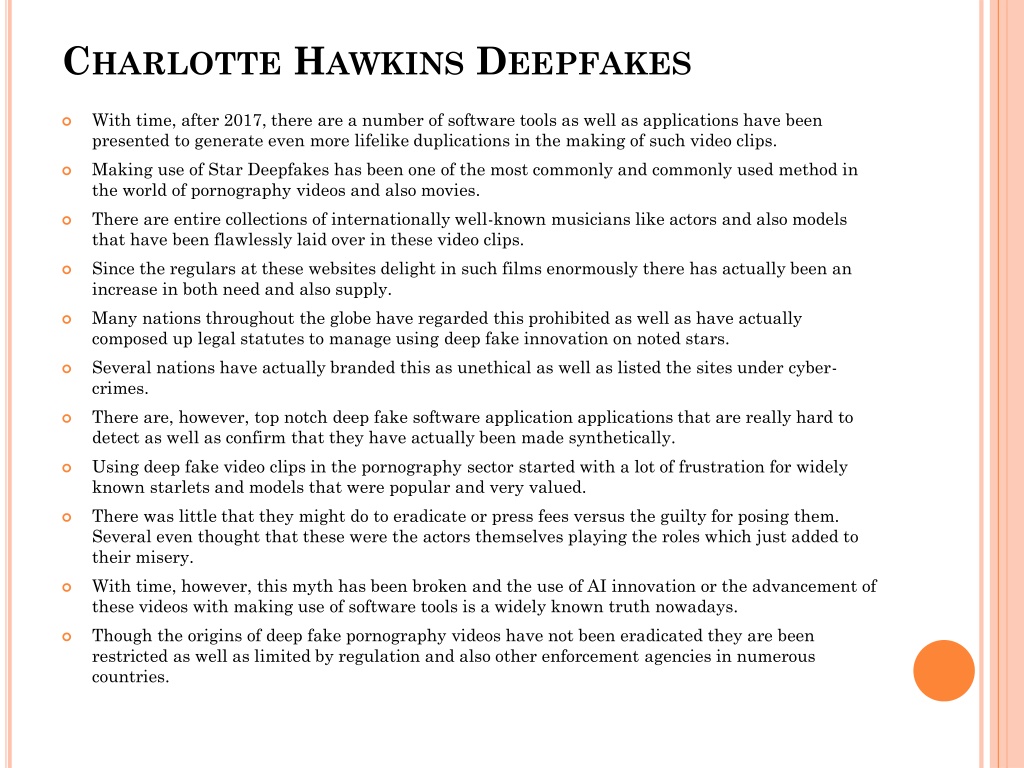 CHARLOTTE HAWKINS DEEPFAKES

With time, after 2017, there are a number of software tools as well as applications have been presented to generate even more lifelike duplications in the making of such video clips.

Making use of Star Deepfakes has been one of the most commonly and commonly used method in the world of pornography videos and also movies.

There are entire collections of internationally well-known musicians like actors and also models that have been flawlessly laid over in these video clips.

Since the regulars at these websites delight in such films enormously there has actually been an increase in both need and also supply.

Many nations throughout the globe have regarded this prohibited as well as have actually composed up legal statutes to manage using deep fake innovation on noted stars.

Several nations have actually branded this as unethical as well as listed the sites under cyber-crimes.

There are, however, top notch deep fake software application applications that are really hard to detect as well as confirm that they have actually been made synthetically.

Using deep fake video clips in the pornography sector started with a lot of frustration for widely known starlets and models that were popular and very valued.

There was little that they might do to eradicate or press fees versus the guilty for posing them. Several even thought that these were the actors themselves playing the roles which just added to their misery.

With time, however, this myth has been broken and the use of AI innovation or the advancement of these videos with making use of software tools is a widely known truth nowadays.

Though the origins of deep fake pornography videos have not been eradicated they are been restricted as well as limited by regulation and also other enforcement agencies in numerous countries.